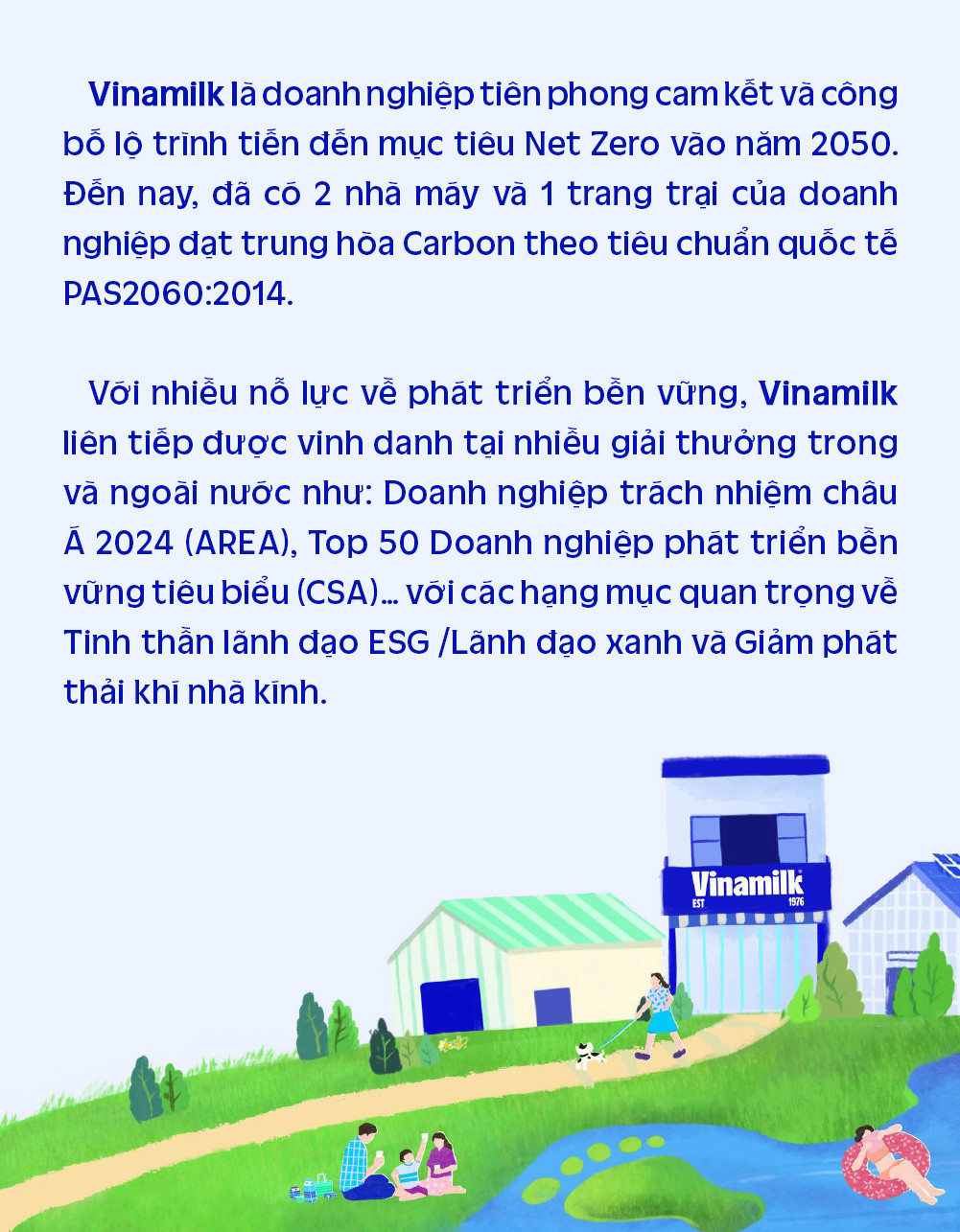 Vinamilk là doanh nghiệp tiên phong cam kết và công bố lộ trình tiến đến mục tiêu Net Zero vào năm 2050. Đến nay, đã có 2 nhà máy và 1 trang trại của doanh nghiệp đạt trung hòa Carbon theo tiêu chuẩn quốc tế PAS2060:2014.

Với nhiều nỗ lực về phát triển bền vững, Vinamilk liên tiếp được vinh danh tại nhiều giải thưởng trong và ngoài nước như: Doanh nghiệp trách nhiệm châu Á 2024 (AREA), Top 50 Doanh nghiệp phát triển bền vững tiêu biểu (CSA)... với các hạng mục quan trọng về Tinh thần lãnh đạo ESG /Lãnh đạo xanh và Giảm phát thải khí nhà kính.

Vinamilk
EST 1976